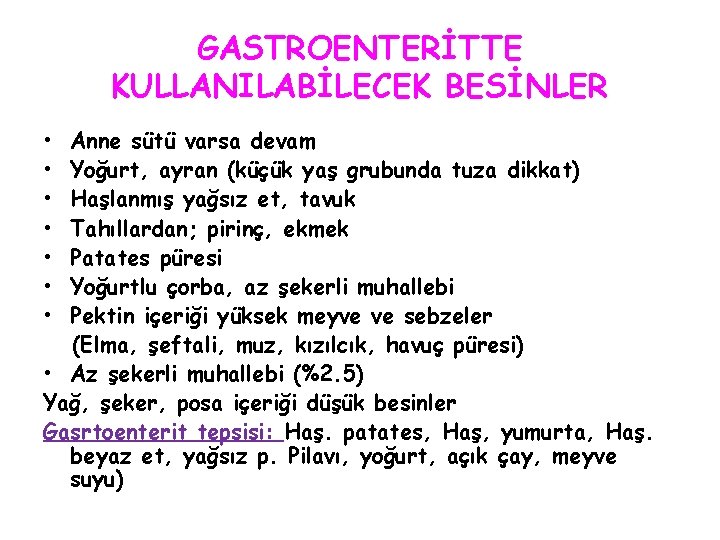 GASTROENTERİTTE KULLANILABİLECEK BESİNLER

• Anne sütü varsa devam
• Yoğurt, ayran (küçük yaş grubunda tuza dikkat)
• Haşlanmış yağsız et, tavuk
• Tahıllardan; pirinç, ekmek
• Patates püresi
• Yoğurtlu çorba, az şekerli muhallebi
• Pektin içeriği yüksek meyve ve sebzeler (Elma, şeftali, muz, kızılcık, havuç püresi)
• Az şekerli muhallebi (%2.5)

Yağ, şeker, posa içeriği düşük besinler

Gasrtoenterit tepsisi: Haş. patates, Haş, yumurta, Haş. beyaz et, yağsız p. Pilavı, yoğurt, açık çay, meyve suyu)